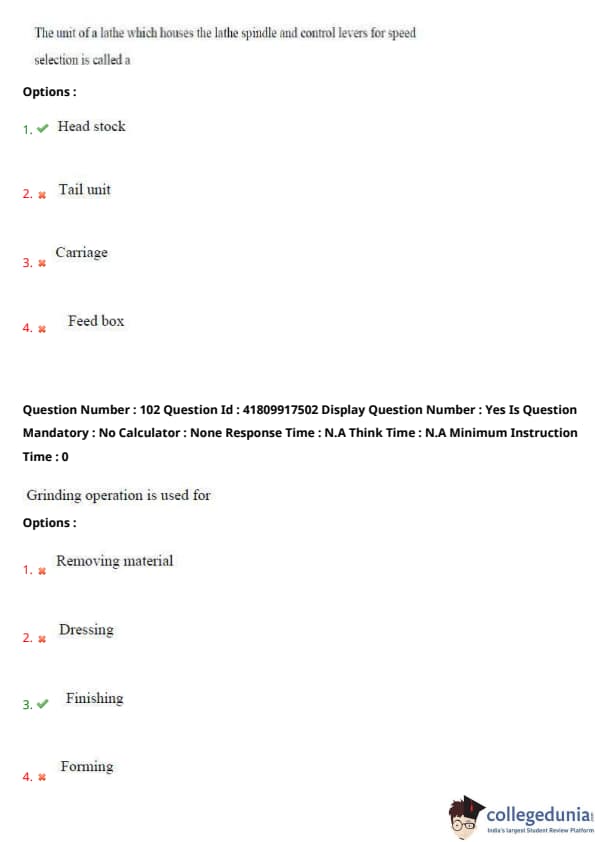 The unit of a lathe which houses the lathe spindle and control levers for speed selection is called a

Options :

1. ✔ Head stock

2. ✖ Tail unit

3. ✖ Carriage

4. ✖ Feed box

Question Number : 102 Question Id : 41809917502 Display Question Number : Yes Is Question Mandatory : No Calculator : None Response Time : N.A Think Time : N.A Minimum Instruction Time : 0

Grinding operation is used for

Options :

1. ✖ Removing material

2. ✖ Dressing

3. ✔ Finishing

4. ✖ Forming

collegedunia
India's largest Student Review Platform